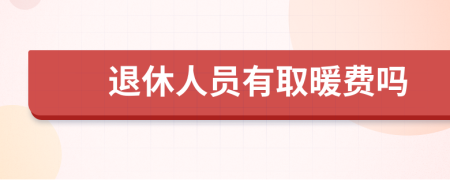 退休人员有取暖费吗